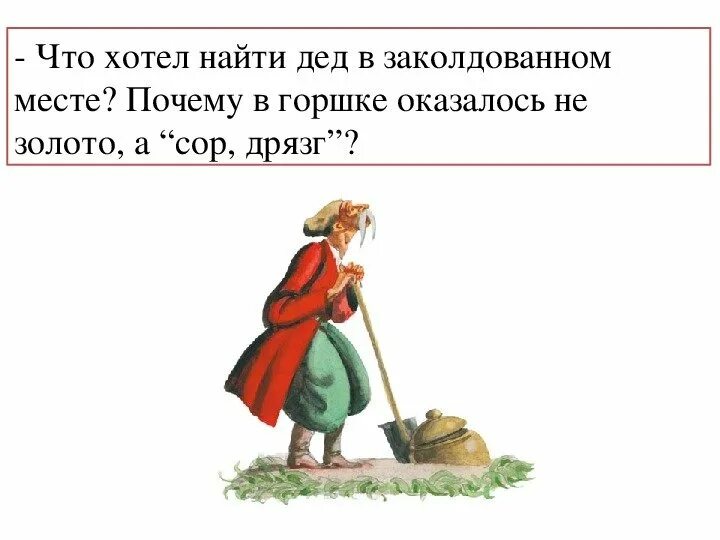 - Что хотел найти дед в заколдованном месте? Почему в горшке оказалось не золото, а “сор, дрязг”?